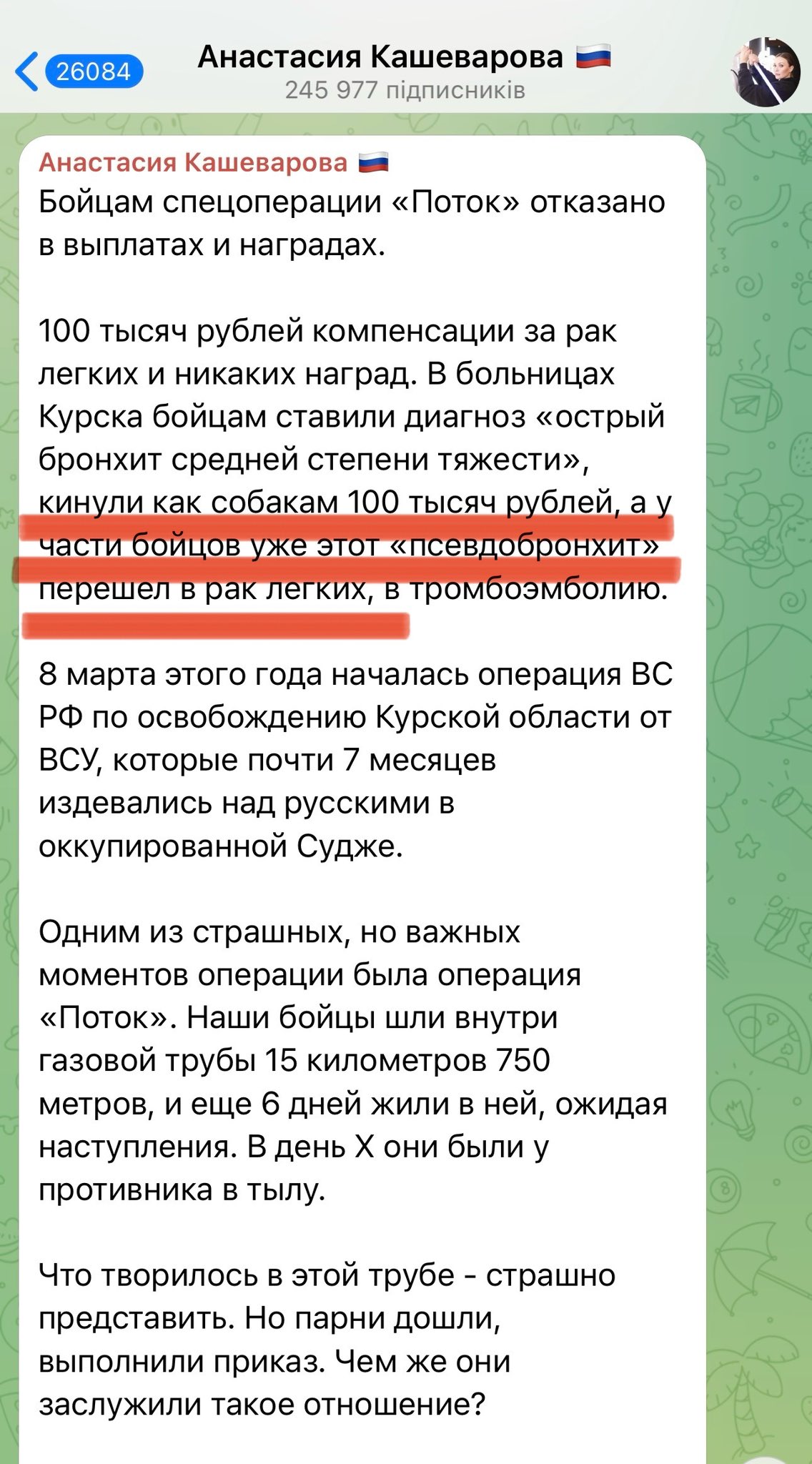 26084

Анастасия Кашеварова 🇷🇺
245 977 підписників

Анастасия Кашеварова 🇷🇺
Бойцам спецоперации «Поток» отказано в выплатах и наградах.

100 тысяч рублей компенсации за рак легких и никаких наград. В больницах Курска бойцам ставили диагноз «острый бронхит средней степени тяжести», кинули как собакам 100 тысяч рублей, а у части бойцов уже этот «псевдобронхит» перешел в рак легких, в тромбоэмболию.

8 марта этого года началась операция ВС РФ по освобождению Курской области от ВСУ, которые почти 7 месяцев издевались над русскими в оккупированной Судже.

Одним из страшных, но важных моментов операции была операция «Поток». Наши бойцы шли внутри газовой трубы 15 километров 750 метров, и еще 6 дней жили в ней, ожидая наступления. В день Х они были у противника в тылу.

Что творилось в этой трубе - страшно представить. Но парни дошли, выполнили приказ. Чем же они заслужили такое отношение?